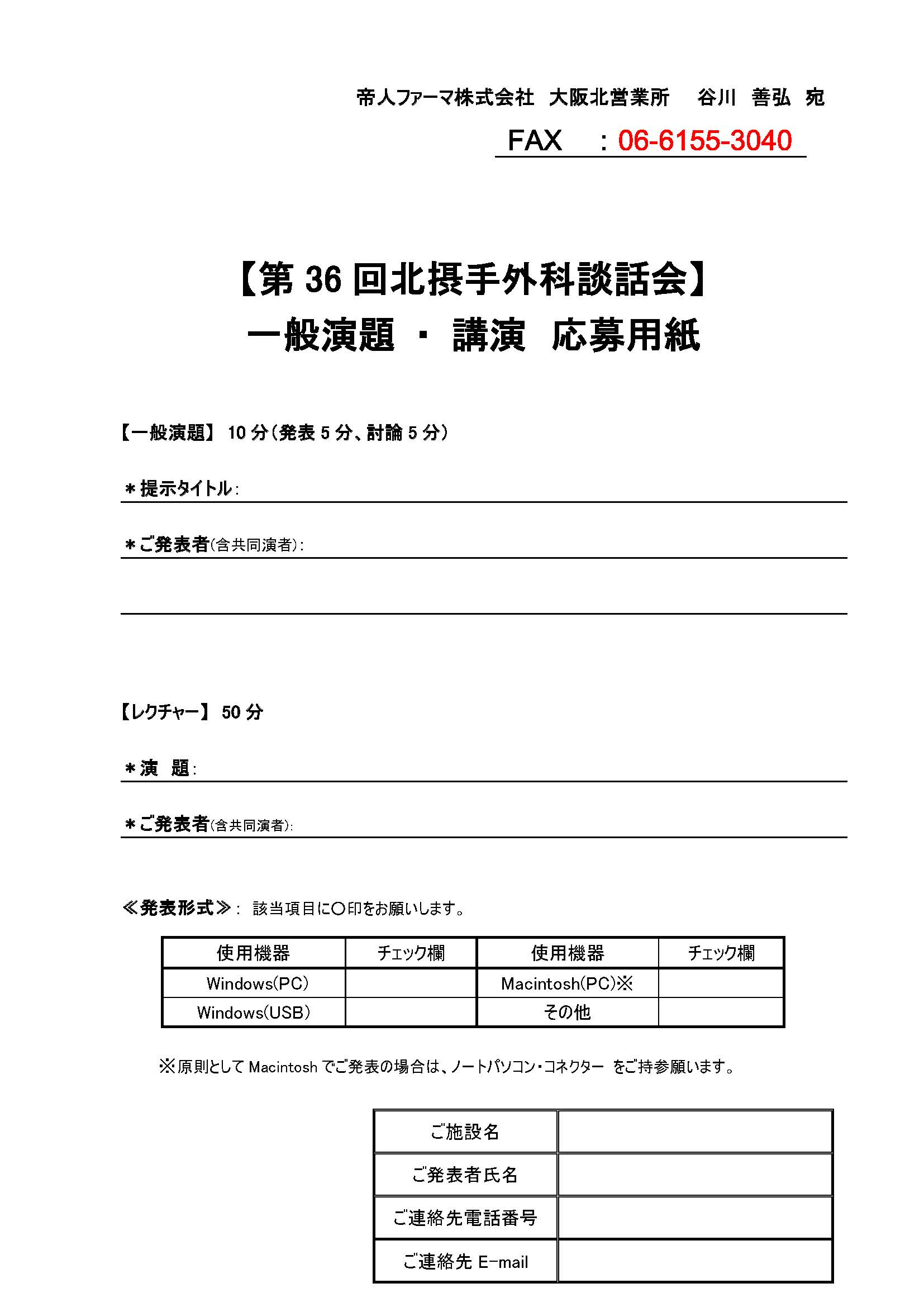 帝人ファーマ株式会社 大阪北営業所 谷川 善弘 宛

FAX : 06-6155-3040

【第 36 回北摂手外科談話会】
一般演題 ・ 講演 応募用紙

【一般演題】 10 分（発表 5 分、討論 5 分）

＊提示タイトル：

＊ご発表者(含共同演者)：

【レクチャー】 50 分

＊演 題：

＊ご発表者(含共同演者)：

≪発表形式≫： 該当項目に○印をお願いします。

| 使用機器 | チェック欄 | 使用機器 | チェック欄 |
|---|---|---|---|
| Windows(PC) | | Macintosh(PC)※ | |
| Windows(USB) | | その他 | |

※原則として Macintosh でご発表の場合は、ノートパソコン・コネクター をご持参願います。

| ご施設名 | |
|---|---|
| ご発表者氏名 | |
| ご連絡先電話番号 | |
| ご連絡先 E-mail | |